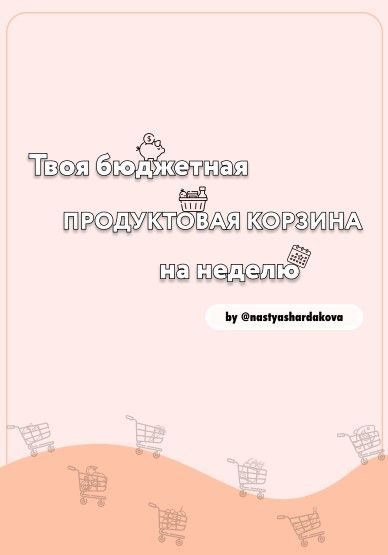 Твоя бюджетная
ПРОДУКТОВАЯ КОРЗИНА
на неделю

by @nastyashardakova